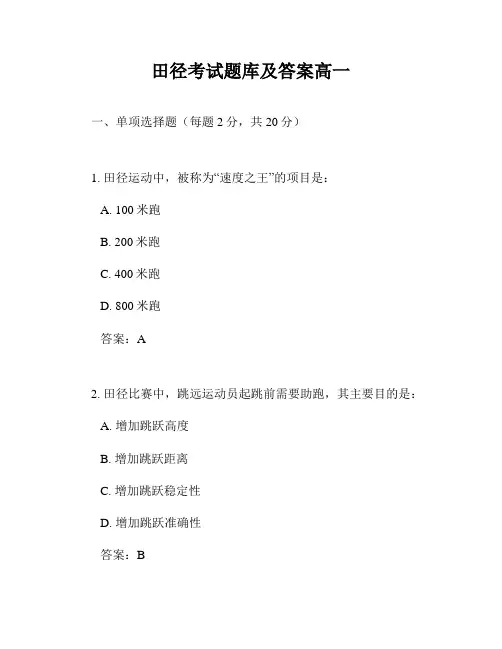 田径考试题库及答案高一

一、单项选择题（每题 2 分，共 20 分）

1. 田径运动中，被称为“速度之王”的项目是：

A. 100 米跑

B. 200 米跑

C. 400 米跑

D. 800 米跑

答案：A

2. 田径比赛中，跳远运动员起跳前需要助跑，其主要目的是：

A. 增加跳跃高度

B. 增加跳跃距离

C. 增加跳跃稳定性

D. 增加跳跃准确性

答案：B